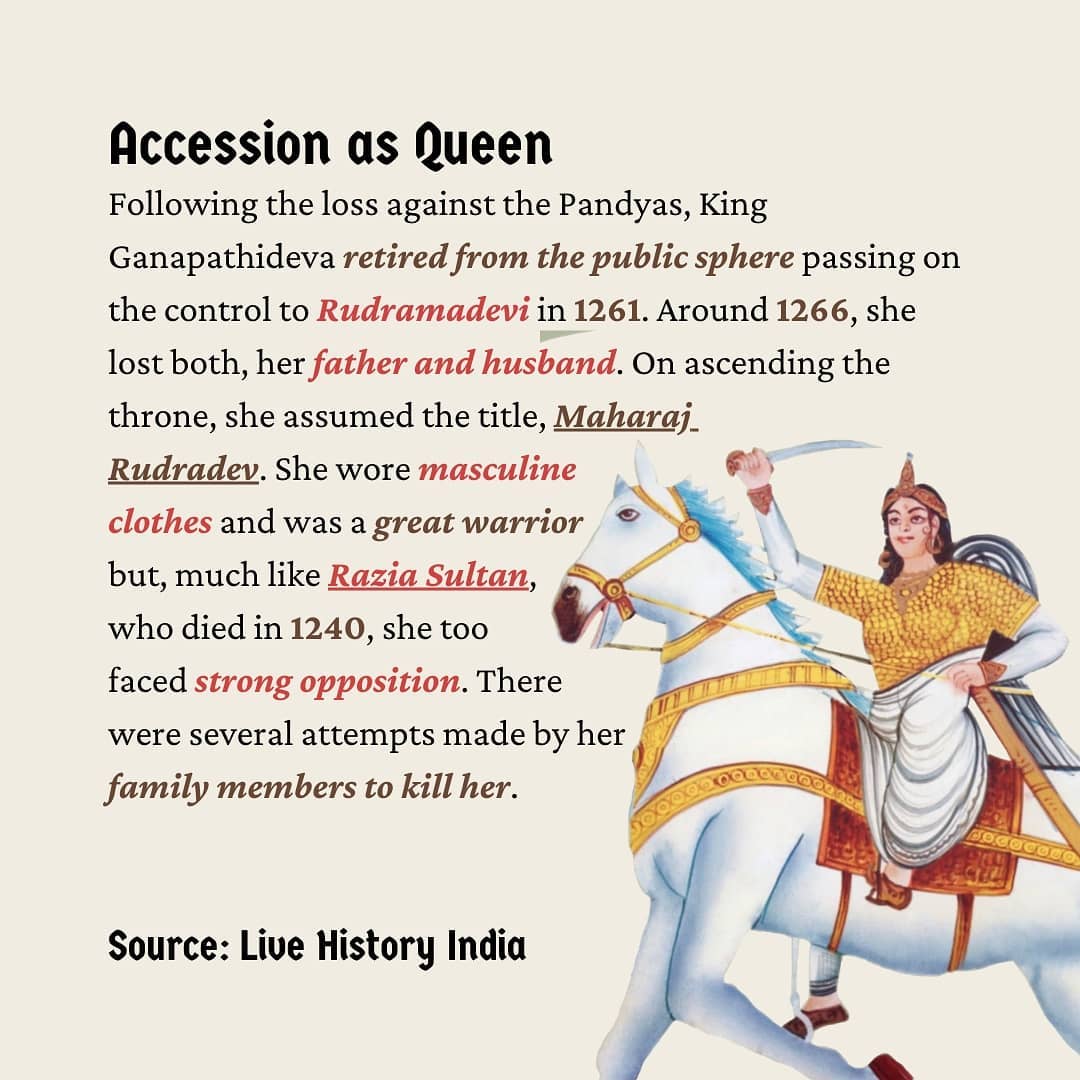 Accession as Queen

Following the loss against the Pandyas, King Ganapathideva retired from the public sphere passing on the control to Rudramadevi in 1261. Around 1266, she lost both, her father and husband. On ascending the throne, she assumed the title, Maharaj Rudradev. She wore masculine clothes and was a great warrior but, much like Razia Sultan, who died in 1240, she too faced strong opposition. There were several attempts made by her family members to kill her.

Source: Live History India